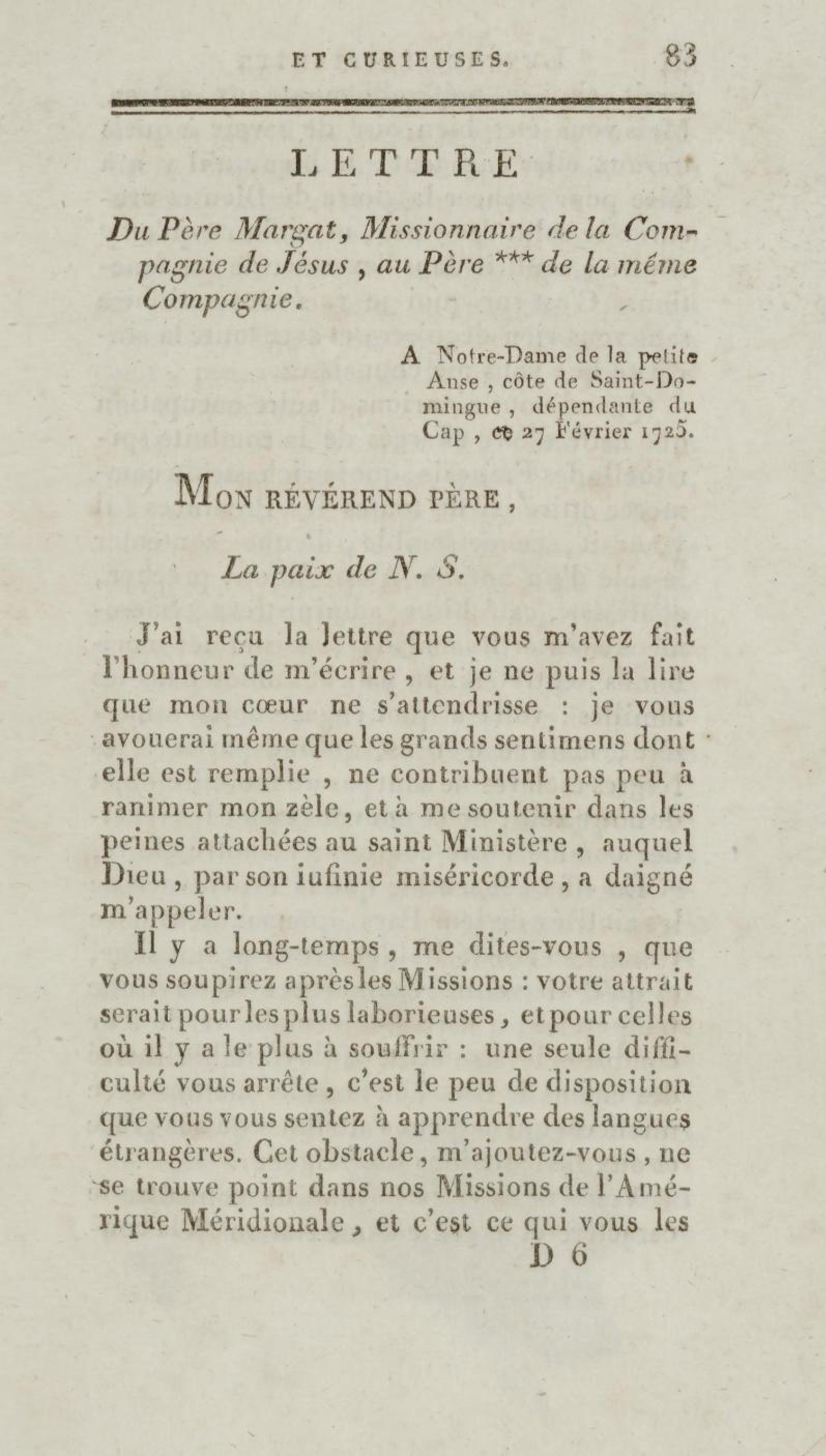 ET CURIEUSES. 83

LETTRE

Du Père Margat, Missionnaire de la Compagnie de Jésus, au Père *** de la même Compagnie.

A Notre-Dame de la petite Anse, côte de Saint-Domingue, dépendante du Cap, ce 27 Février 1725.

MON RÉVÉREND PÈRE,

La paix de N. S.

J'ai reçu la lettre que vous m'avez fait l'honneur de m'écrire, et je ne puis la lire que mon cœur ne s'attendrisse : je vous avouerai même que les grands sentimens dont elle est remplie, ne contribuent pas peu à ranimer mon zèle, et à me soutenir dans les peines attachées au saint Ministère, auquel Dieu, par son iufinie miséricorde, a daigné m'appeler.

Il y a long-temps, me dites-vous, que vous soupirez après les Missions : votre attrait serait pour les plus laborieuses, et pour celles où il y a le plus à souffrir : une seule difficulté vous arrête, c'est le peu de disposition que vous vous sentez à apprendre des langues étrangères. Cet obstacle, m'ajoutez-vous, ne se trouve point dans nos Missions de l'Amérique Méridionale, et c'est ce qui vous les

D 6